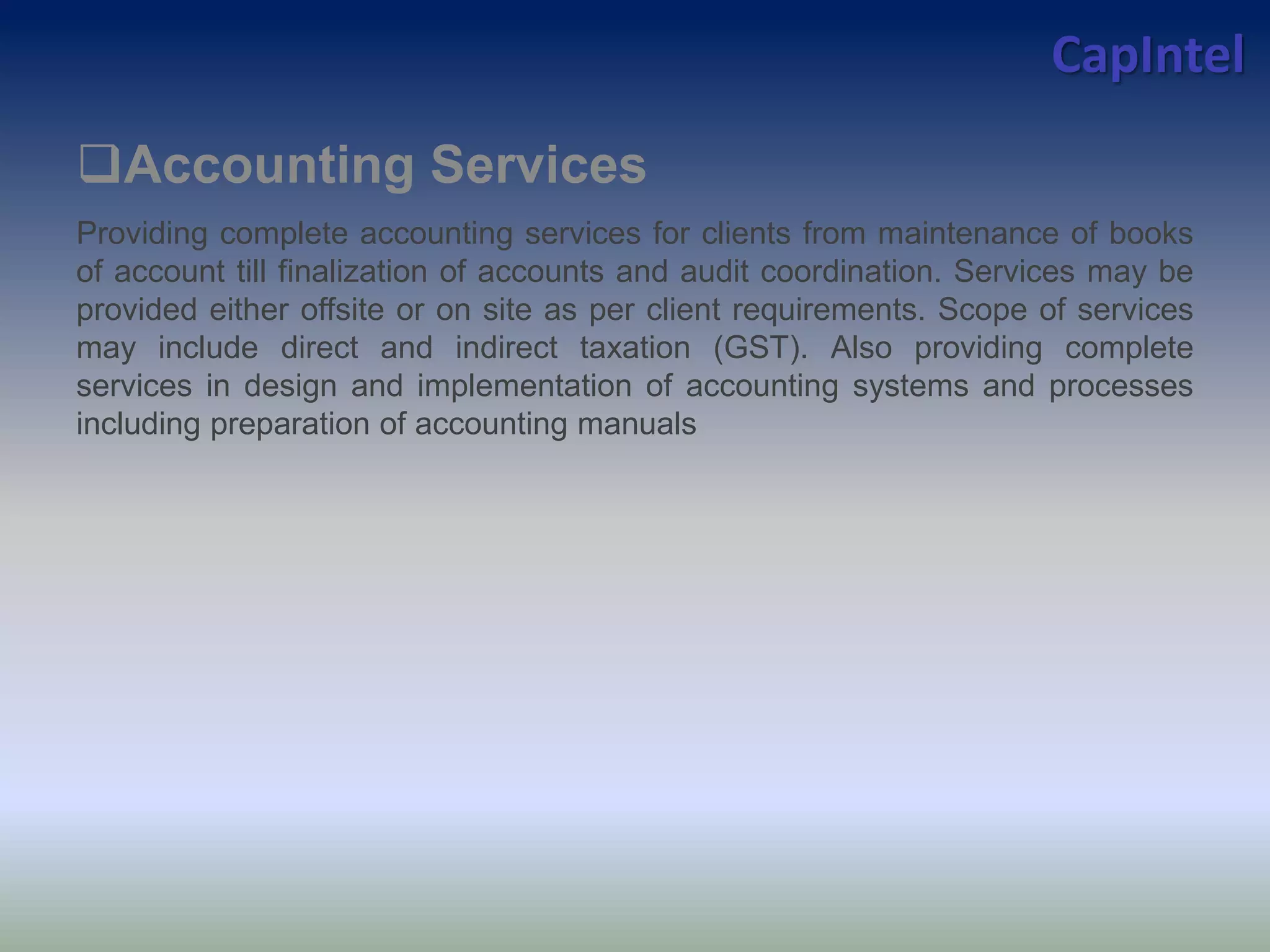 CapIntel

❑Accounting Services

Providing complete accounting services for clients from maintenance of books of account till finalization of accounts and audit coordination. Services may be provided either offsite or on site as per client requirements. Scope of services may include direct and indirect taxation (GST). Also providing complete services in design and implementation of accounting systems and processes including preparation of accounting manuals